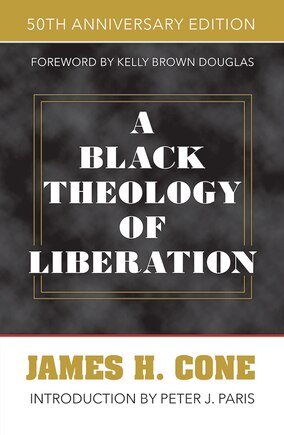 50TH ANNIVERSARY EDITION

FOREWORD BY KELLY BROWN DOUGLAS

A BLACK THEOLOGY OF LIBERATION

JAMES H. CONE

INTRODUCTION BY PETER J. PARIS